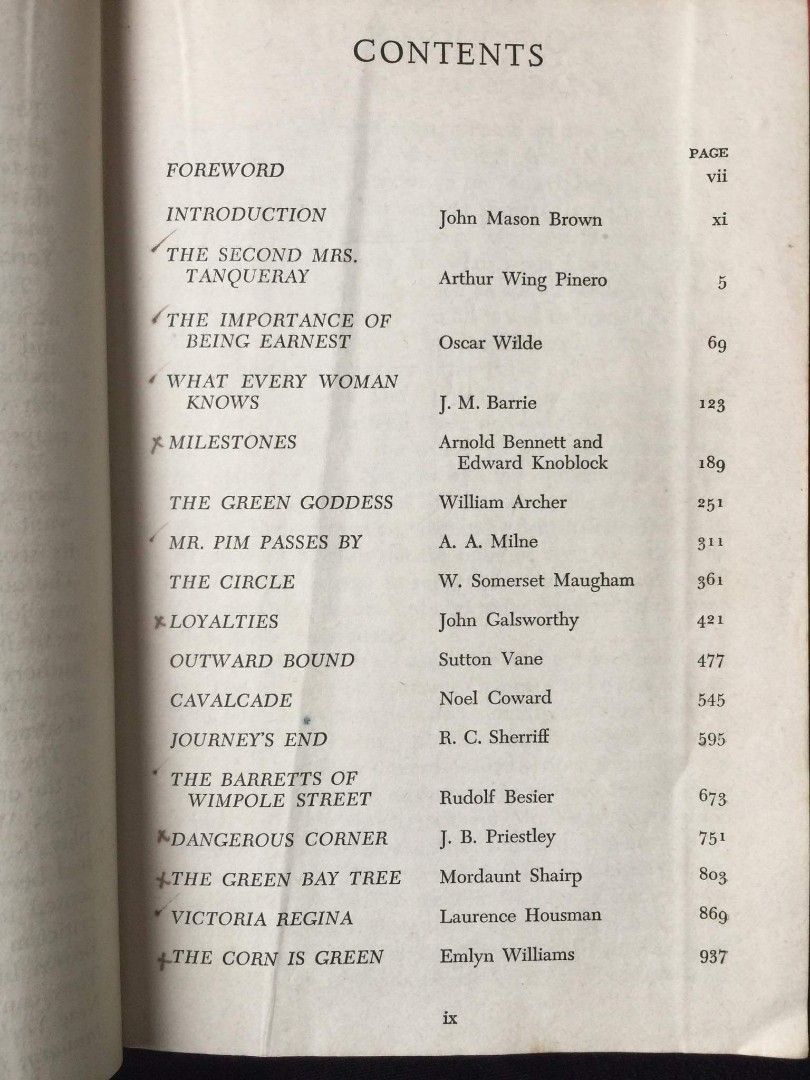 CONTENTS

| | | PAGE |
|---|---|---|
| FOREWORD | | vii |
| INTRODUCTION | John Mason Brown | xi |
| THE SECOND MRS. TANQUERAY | Arthur Wing Pinero | 5 |
| THE IMPORTANCE OF BEING EARNEST | Oscar Wilde | 69 |
| WHAT EVERY WOMAN KNOWS | J. M. Barrie | 123 |
| MILESTONES | Arnold Bennett and Edward Knoblock | 189 |
| THE GREEN GODDESS | William Archer | 251 |
| MR. PIM PASSES BY | A. A. Milne | 311 |
| THE CIRCLE | W. Somerset Maugham | 361 |
| LOYALTIES | John Galsworthy | 421 |
| OUTWARD BOUND | Sutton Vane | 477 |
| CAVALCADE | Noel Coward | 545 |
| JOURNEY'S END | R. C. Sherriff | 595 |
| THE BARRETTS OF WIMPOLE STREET | Rudolf Besier | 673 |
| DANGEROUS CORNER | J. B. Priestley | 751 |
| THE GREEN BAY TREE | Mordaunt Shairp | 803 |
| VICTORIA REGINA | Laurence Housman | 869 |
| THE CORN IS GREEN | Emlyn Williams | 937 |

ix